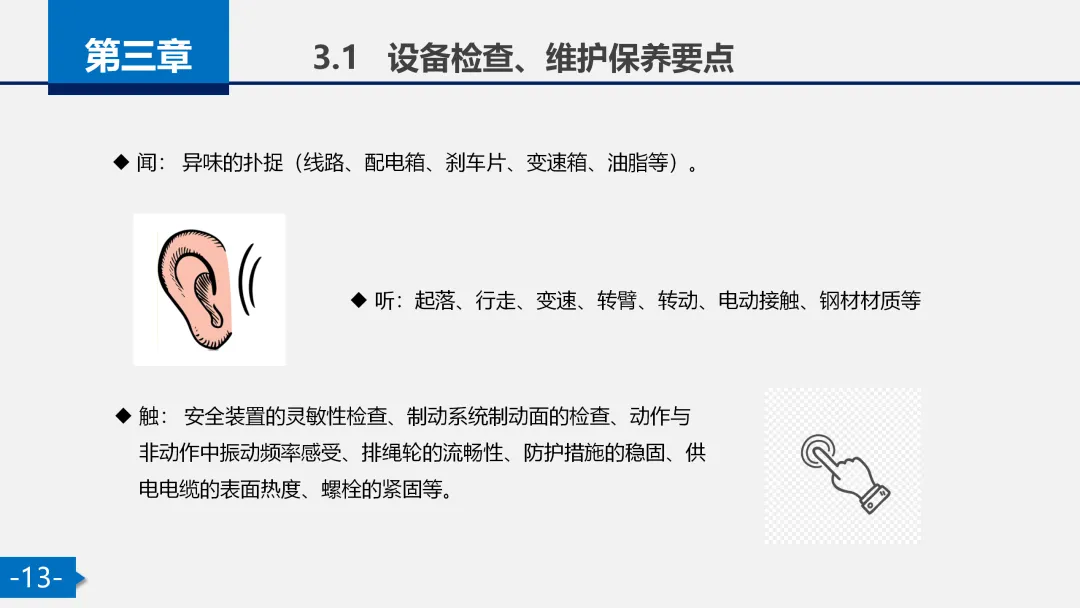 第三章

3.1 设备检查、维护保养要点

◆ 闻：异味的扑捉（线路、配电箱、刹车片、变速箱、油脂等）。

◆ 听：起落、行走、变速、转臂、转动、电动接触、钢材材质等

◆ 触：安全装置的灵敏性检查、制动系统制动面的检查、动作与非动作中振动频率感受、排绳轮的流畅性、防护措施的稳固、供电电缆的表面热度、螺栓的紧固等。

-13-